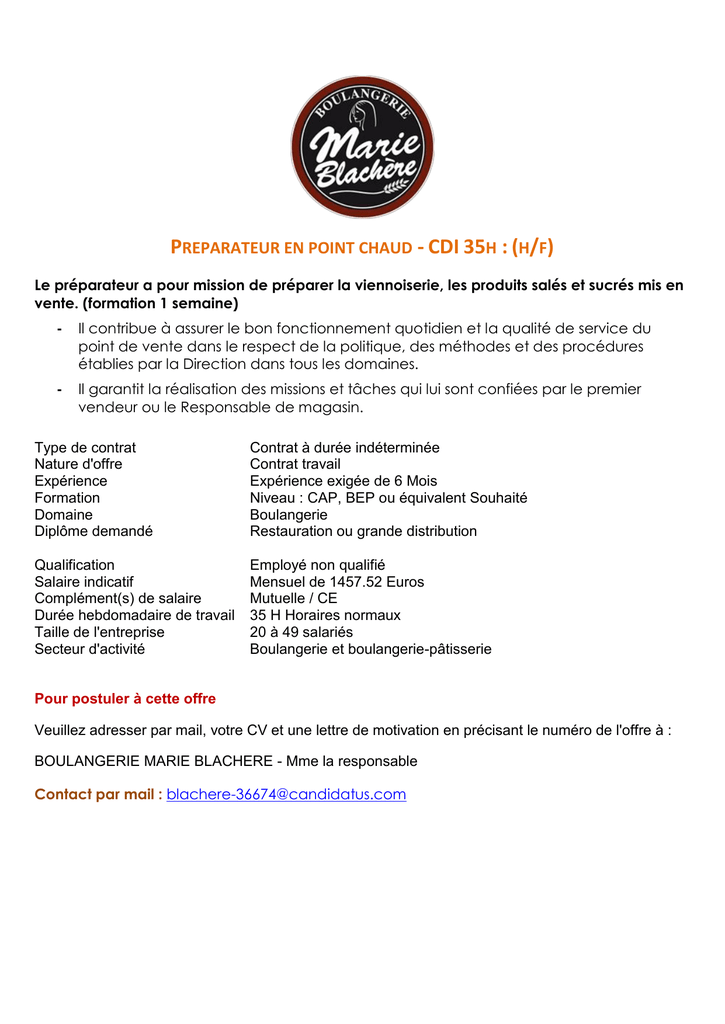 BOULANGERIE
Marie Blachère

PREPARATEUR EN POINT CHAUD - CDI 35H : (H/F)

Le préparateur a pour mission de préparer la viennoiserie, les produits salés et sucrés mis en vente. (formation 1 semaine)

- Il contribue à assurer le bon fonctionnement quotidien et la qualité de service du point de vente dans le respect de la politique, des méthodes et des procédures établies par la Direction dans tous les domaines.
- Il garantit la réalisation des missions et tâches qui lui sont confiées par le premier vendeur ou le Responsable de magasin.

| | |
|---|---|
| Type de contrat | Contrat à durée indéterminée |
| Nature d'offre | Contrat travail |
| Expérience | Expérience exigée de 6 Mois |
| Formation | Niveau : CAP, BEP ou équivalent Souhaité |
| Domaine | Boulangerie |
| Diplôme demandé | Restauration ou grande distribution |
| Qualification | Employé non qualifié |
| Salaire indicatif | Mensuel de 1457.52 Euros |
| Complément(s) de salaire | Mutuelle / CE |
| Durée hebdomadaire de travail | 35 H Horaires normaux |
| Taille de l'entreprise | 20 à 49 salariés |
| Secteur d'activité | Boulangerie et boulangerie-pâtisserie |

Pour postuler à cette offre

Veuillez adresser par mail, votre CV et une lettre de motivation en précisant le numéro de l'offre à :

BOULANGERIE MARIE BLACHERE - Mme la responsable

Contact par mail : blachere-36674@candidatus.com